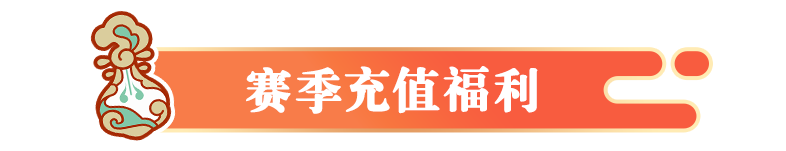 赛季充值福利